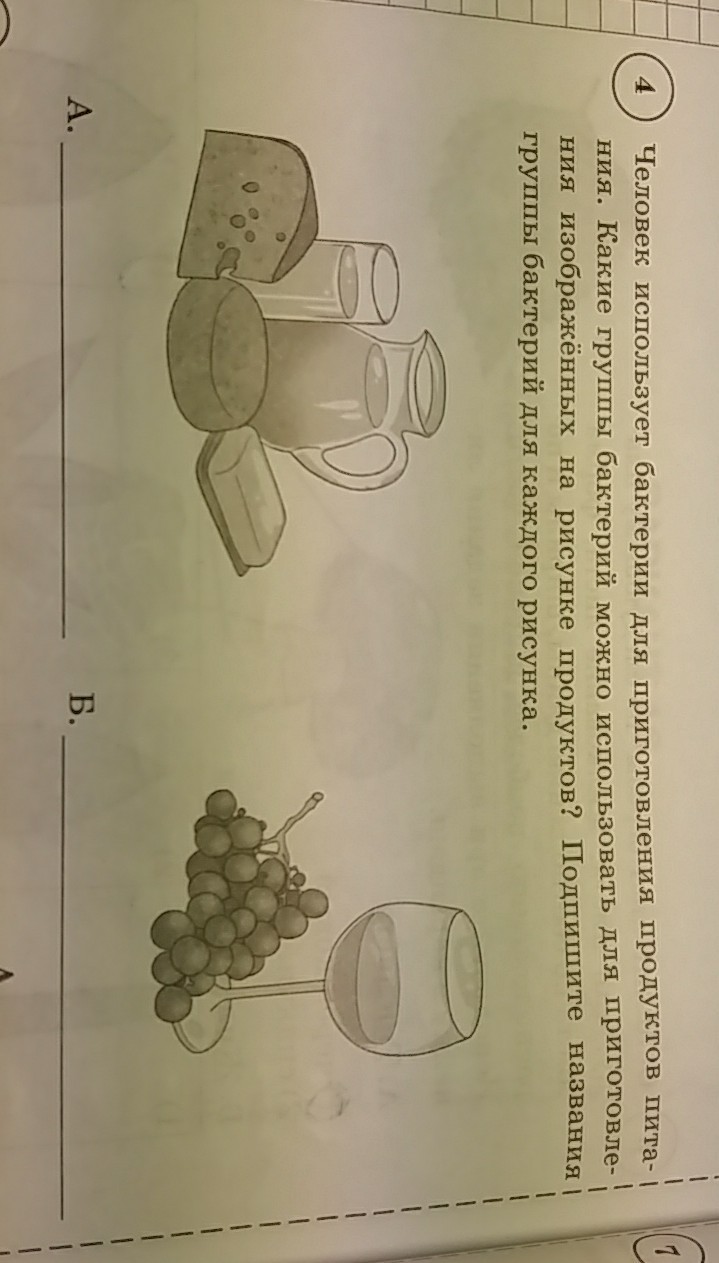 4 Человек использует бактерии для приготовления продуктов питания. Какие группы бактерий можно использовать для приготовления изображённых на рисунке продуктов? Подпишите названия группы бактерий для каждого рисунка.

А. ____

Б. ____

7